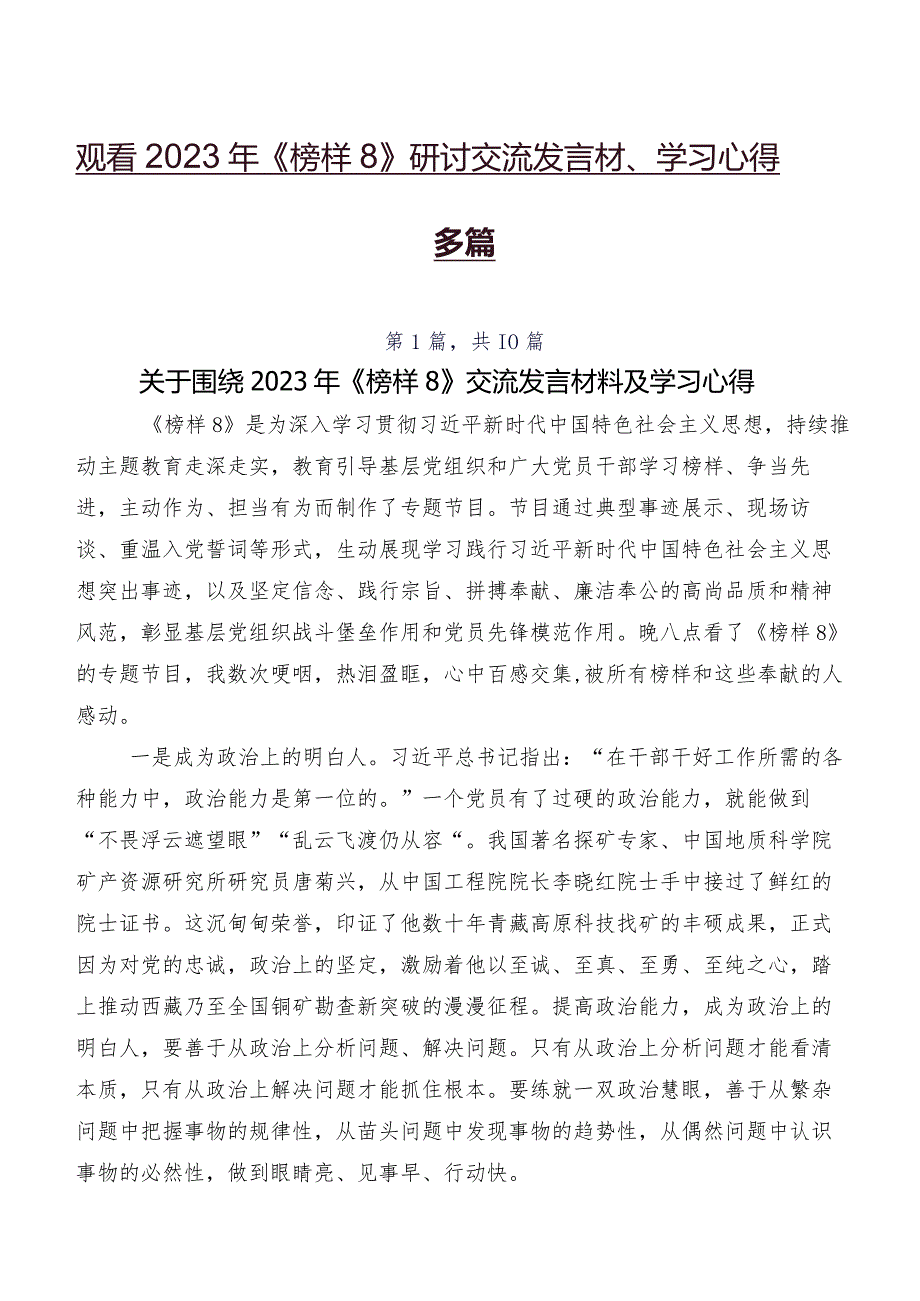 观看2023年《榜样8》研讨交流发言材、学习心得多篇

第1篇，共10篇

关于围绕2023年《榜样8》交流发言材料及学习心得

《榜样8》是为深入学习贯彻习近平新时代中国特色社会主义思想，持续推动主题教育走深走实，教育引导基层党组织和广大党员干部学习榜样、争当先进，主动作为、担当有为而制作了专题节目。节目通过典型事迹展示、现场访谈、重温入党誓词等形式，生动展现学习践行习近平新时代中国特色社会主义思想突出事迹，以及坚定信念、践行宗旨、拼搏奉献、廉洁奉公的高尚品质和精神风范，彰显基层党组织战斗堡垒作用和党员先锋模范作用。晚八点看了《榜样8》的专题节目，我数次哽咽，热泪盈眶，心中百感交集,被所有榜样和这些奉献的人感动。

一是成为政治上的明白人。习近平总书记指出：“在干部干好工作所需的各种能力中，政治能力是第一位的。”一个党员有了过硬的政治能力，就能做到“不畏浮云遮望眼”“乱云飞渡仍从容“。我国著名探矿专家、中国地质科学院矿产资源研究所研究员唐菊兴，从中国工程院院长李晓红院士手中接过了鲜红的院士证书。这沉甸甸荣誉，印证了他数十年青藏高原科技找矿的丰硕成果，正式因为对党的忠诚，政治上的坚定，激励着他以至诚、至真、至勇、至纯之心，踏上推动西藏乃至全国铜矿勘查新突破的漫漫征程。提高政治能力，成为政治上的明白人，要善于从政治上分析问题、解决问题。只有从政治上分析问题才能看清本质，只有从政治上解决问题才能抓住根本。要练就一双政治慧眼，善于从繁杂问题中把握事物的规律性，从苗头问题中发现事物的趋势性，从偶然问题中认识事物的必然性，做到眼睛亮、见事早、行动快。